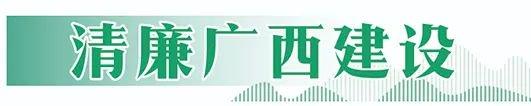 清廉广西建设